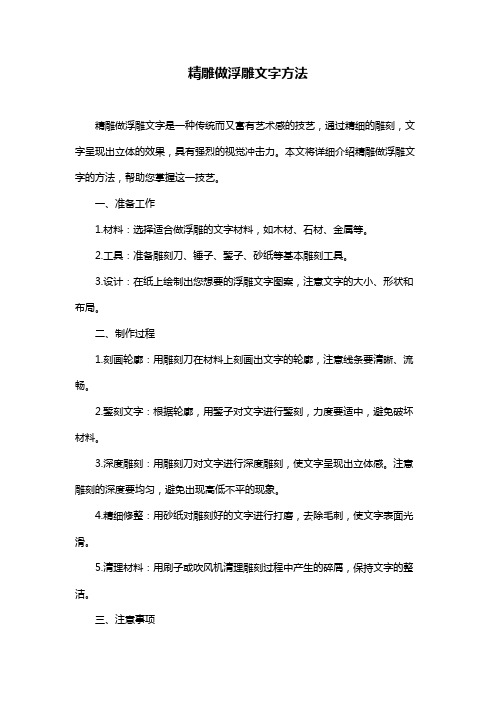 精雕做浮雕文字方法

精雕做浮雕文字是一种传统而又富有艺术感的技艺，通过精细的雕刻，文字呈现出立体的效果，具有强烈的视觉冲击力。本文将详细介绍精雕做浮雕文字的方法，帮助您掌握这一技艺。

一、准备工作

1.材料：选择适合做浮雕的文字材料，如木材、石材、金属等。

2.工具：准备雕刻刀、锤子、錾子、砂纸等基本雕刻工具。

3.设计：在纸上绘制出您想要的浮雕文字图案，注意文字的大小、形状和布局。

二、制作过程

1.刻画轮廓：用雕刻刀在材料上刻画出文字的轮廓，注意线条要清晰、流畅。

2.錾刻文字：根据轮廓，用錾子对文字进行錾刻，力度要适中，避免破坏材料。

3.深度雕刻：用雕刻刀对文字进行深度雕刻，使文字呈现出立体感。注意雕刻的深度要均匀，避免出现高低不平的现象。

4.精细修整：用砂纸对雕刻好的文字进行打磨，去除毛刺，使文字表面光滑。

5.清理材料：用刷子或吹风机清理雕刻过程中产生的碎屑，保持文字的整洁。

三、注意事项